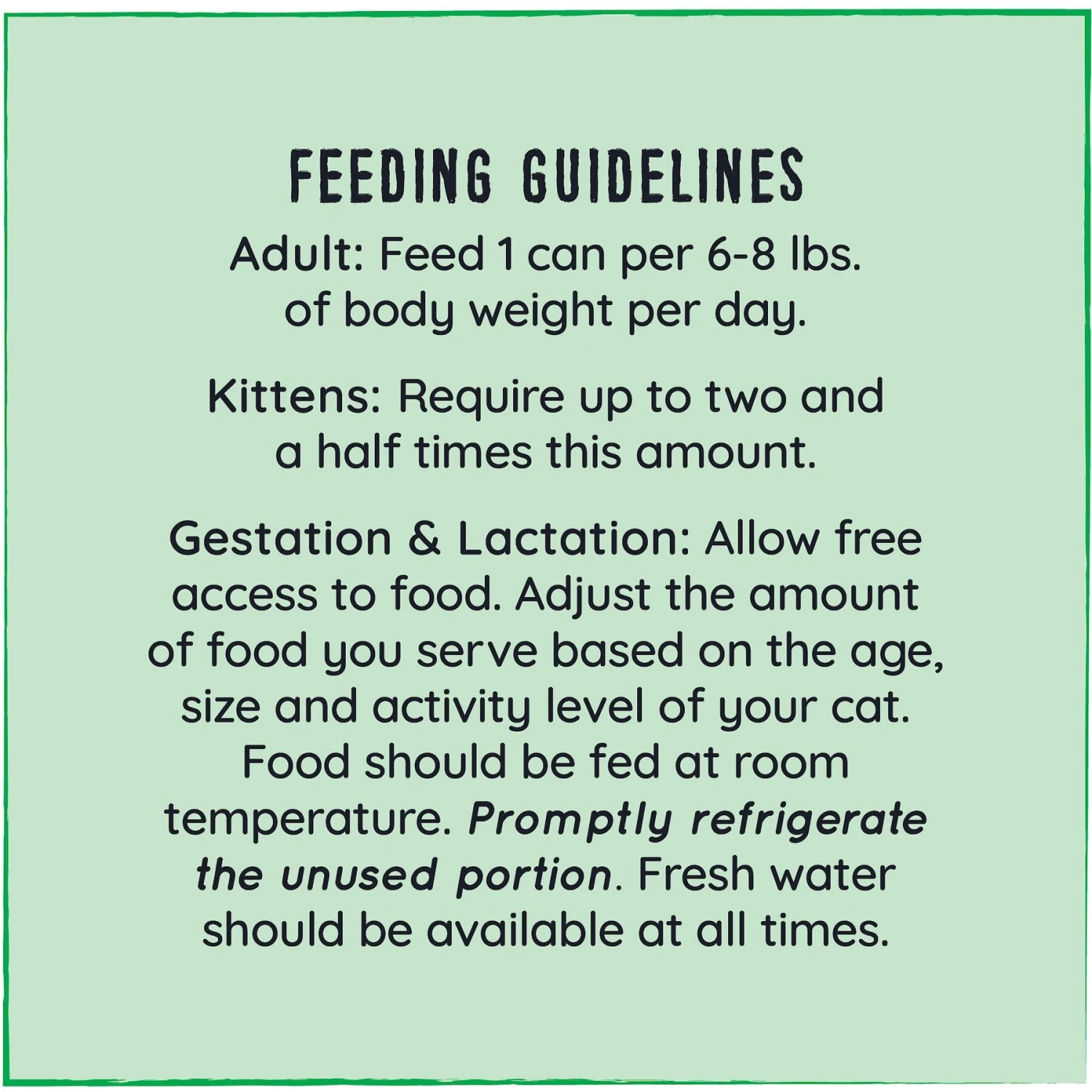 FEEDING GUIDELINES

Adult: Feed 1 can per 6-8 lbs. of body weight per day.

Kittens: Require up to two and a half times this amount.

Gestation & Lactation: Allow free access to food. Adjust the amount of food you serve based on the age, size and activity level of your cat. Food should be fed at room temperature. Promptly refrigerate the unused portion. Fresh water should be available at all times.